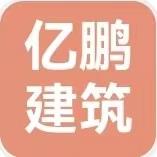 亿鹏
建筑